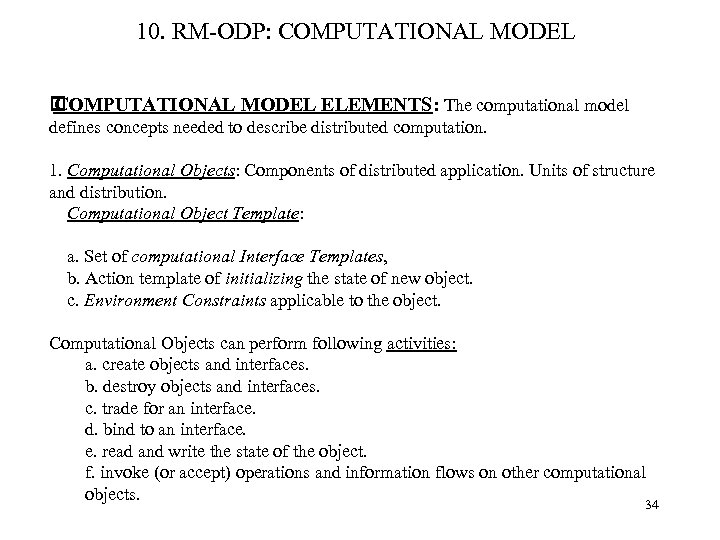 10. RM-ODP: COMPUTATIONAL MODEL

COMPUTATIONAL MODEL ELEMENTS: The computational model defines concepts needed to describe distributed computation.

1. Computational Objects: Components of distributed application. Units of structure and distribution.
Computational Object Template:

a. Set of computational Interface Templates,
b. Action template of initializing the state of new object.
c. Environment Constraints applicable to the object.

Computational Objects can perform following activities:
a. create objects and interfaces.
b. destroy objects and interfaces.
c. trade for an interface.
d. bind to an interface.
e. read and write the state of the object.
f. invoke (or accept) operations and information flows on other computational objects.

34